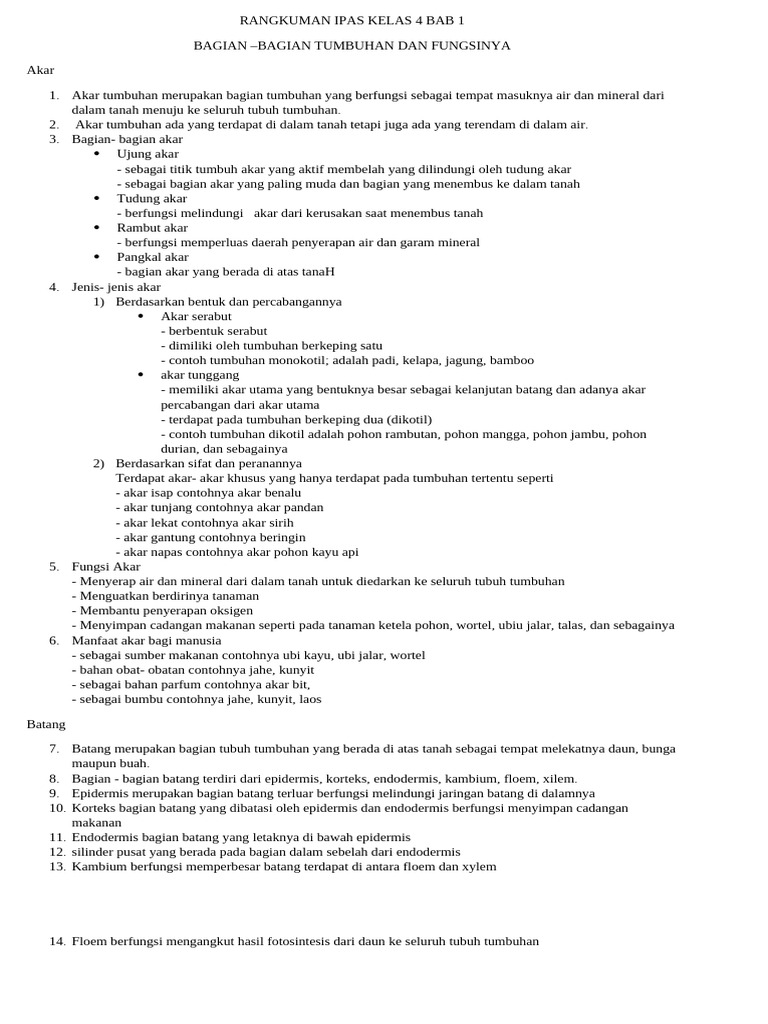 RANGKUMAN IPAS KELAS 4 BAB 1

BAGIAN –BAGIAN TUMBUHAN DAN FUNGSINYA

Akar

1. Akar tumbuhan merupakan bagian tumbuhan yang berfungsi sebagai tempat masuknya air dan mineral dari dalam tanah menuju ke seluruh tubuh tumbuhan.
2. Akar tumbuhan ada yang terdapat di dalam tanah tetapi juga ada yang terendam di dalam air.
3. Bagian- bagian akar
   • Ujung akar
   - sebagai titik tumbuh akar yang aktif membelah yang dilindungi oleh tudung akar
   - sebagai bagian akar yang paling muda dan bagian yang menembus ke dalam tanah
   • Tudung akar
   - berfungsi melindungi akar dari kerusakan saat menembus tanah
   • Rambut akar
   - berfungsi memperluas daerah penyerapan air dan garam mineral
   • Pangkal akar
   - bagian akar yang berada di atas tanaH
4. Jenis- jenis akar
   1) Berdasarkan bentuk dan percabangannya
      • Akar serabut
      - berbentuk serabut
      - dimiliki oleh tumbuhan berkeping satu
      - contoh tumbuhan monokotil; adalah padi, kelapa, jagung, bamboo
      • akar tunggang
      - memiliki akar utama yang bentuknya besar sebagai kelanjutan batang dan adanya akar percabangan dari akar utama
      - terdapat pada tumbuhan berkeping dua (dikotil)
      - contoh tumbuhan dikotil adalah pohon rambutan, pohon mangga, pohon jambu, pohon durian, dan sebagainya
   2) Berdasarkan sifat dan peranannya
   Terdapat akar- akar khusus yang hanya terdapat pada tumbuhan tertentu seperti
   - akar isap contohnya akar benalu
   - akar tunjang contohnya akar pandan
   - akar lekat contohnya akar sirih
   - akar gantung contohnya beringin
   - akar napas contohnya akar pohon kayu api
5. Fungsi Akar
   - Menyerap air dan mineral dari dalam tanah untuk diedarkan ke seluruh tubuh tumbuhan
   - Menguatkan berdirinya tanaman
   - Membantu penyerapan oksigen
   - Menyimpan cadangan makanan seperti pada tanaman ketela pohon, wortel, ubiu jalar, talas, dan sebagainya
6. Manfaat akar bagi manusia
   - sebagai sumber makanan contohnya ubi kayu, ubi jalar, wortel
   - bahan obat- obatan contohnya jahe, kunyit
   - sebagai bahan parfum contohnya akar bit,
   - sebagai bumbu contohnya jahe, kunyit, laos

Batang

7. Batang merupakan bagian tubuh tumbuhan yang berada di atas tanah sebagai tempat melekatnya daun, bunga maupun buah.
8. Bagian - bagian batang terdiri dari epidermis, korteks, endodermis, kambium, floem, xilem.
9. Epidermis merupakan bagian batang terluar berfungsi melindungi jaringan batang di dalamnya
10. Korteks bagian batang yang dibatasi oleh epidermis dan endodermis berfungsi menyimpan cadangan makanan
11. Endodermis bagian batang yang letaknya di bawah epidermis
12. silinder pusat yang berada pada bagian dalam sebelah dari endodermis
13. Kambium berfungsi memperbesar batang terdapat di antara floem dan xylem

14. Floem berfungsi mengangkut hasil fotosintesis dari daun ke seluruh tubuh tumbuhan